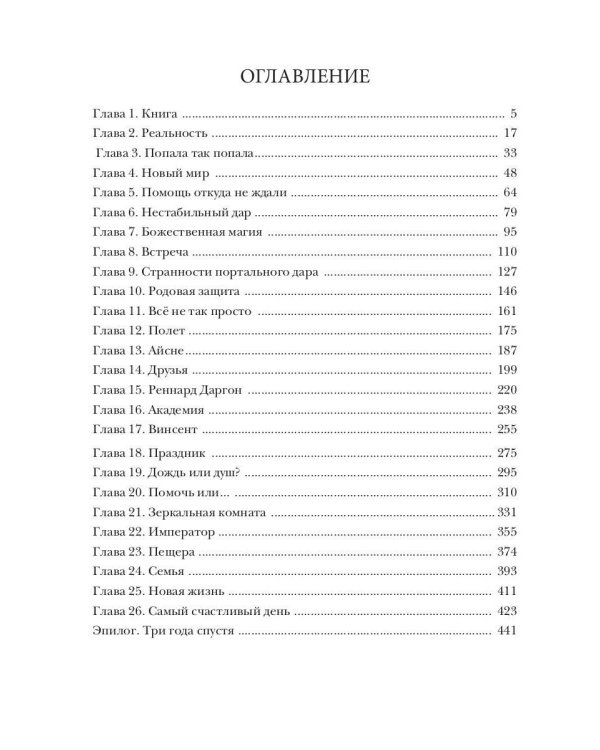 ОГЛАВЛЕНИЕ

Глава 1. Книга 5
Глава 2. Реальность 17
Глава 3. Попала так попала 33
Глава 4. Новый мир 48
Глава 5. Помощь откуда не ждали 64
Глава 6. Нестабильный дар 79
Глава 7. Божественная магия 95
Глава 8. Встреча 110
Глава 9. Странности портального дара 127
Глава 10. Родовая защита 146
Глава 11. Всё не так просто 161
Глава 12. Полет 175
Глава 13. Айсне 187
Глава 14. Друзья 199
Глава 15. Реннард Даргон 220
Глава 16. Академия 238
Глава 17. Винсент 255
Глава 18. Праздник 275
Глава 19. Дождь или душ? 295
Глава 20. Помочь или... 310
Глава 21. Зеркальная комната 331
Глава 22. Император 355
Глава 23. Пещера 374
Глава 24. Семья 393
Глава 25. Новая жизнь 411
Глава 26. Самый счастливый день 423
Эпилог. Три года спустя 441